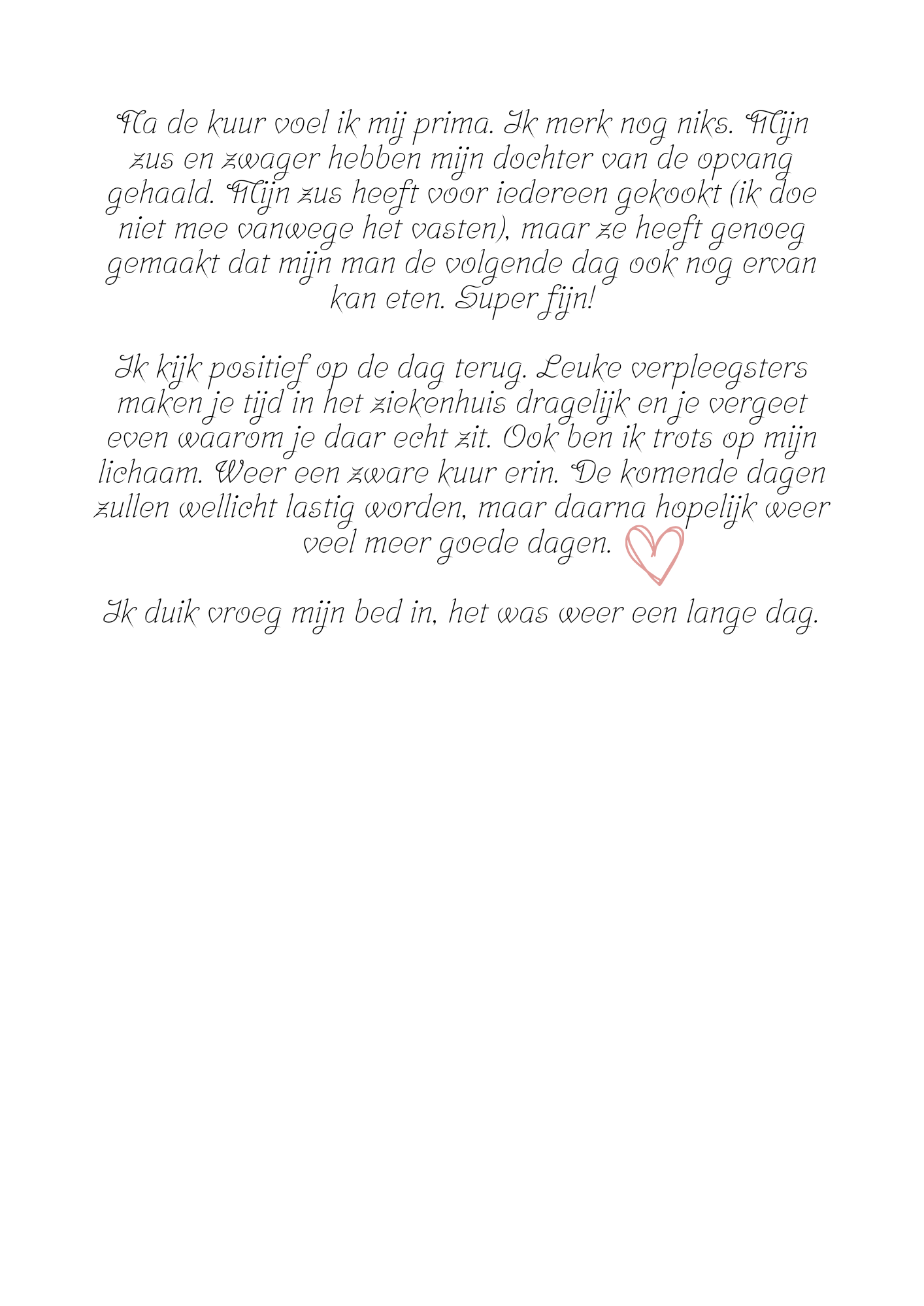 Na de kuur voel ik mij prima. Ik merk nog niks. Mijn zus en zwager hebben mijn dochter van de opvang gehaald. Mijn zus heeft voor iedereen gekookt (ik doe niet mee vanwege het vasten), maar ze heeft genoeg gemaakt dat mijn man de volgende dag ook nog ervan kan eten. Super fijn!

Ik kijk positief op de dag terug. Leuke verpleegsters maken je tijd in het ziekenhuis dragelijk en je vergeet even waarom je daar echt zit. Ook ben ik trots op mijn lichaam. Weer een zware kuur erin. De komende dagen zullen wellicht lastig worden, maar daarna hopelijk weer veel meer goede dagen.

Ik duik vroeg mijn bed in, het was weer een lange dag.